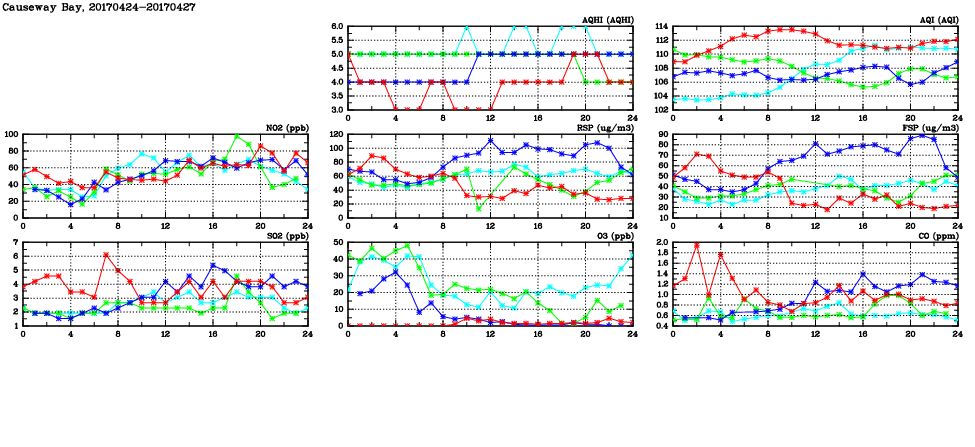 Causeway Bay, 20170424-20170427

AQHI (AQHI)
6.0
5.5
5.0
4.5
4.0
3.5
3.0
0 4 8 12 16 20 24

AQI (AQI)
114
112
110
108
106
104
102
0 4 8 12 16 20 24

NO2 (ppb)
100
80
60
40
20
0
0 4 8 12 16 20 24

RSP (ug/m3)
120
100
80
60
40
20
0
0 4 8 12 16 20 24

FSP (ug/m3)
90
80
70
60
50
40
30
20
10
0 4 8 12 16 20 24

SO2 (ppb)
7
6
5
4
3
2
1
0 4 8 12 16 20 24

O3 (ppb)
50
40
30
20
10
0
0 4 8 12 16 20 24

CO (ppm)
2.0
1.8
1.6
1.4
1.2
1.0
0.8
0.6
0.4
0 4 8 12 16 20 24